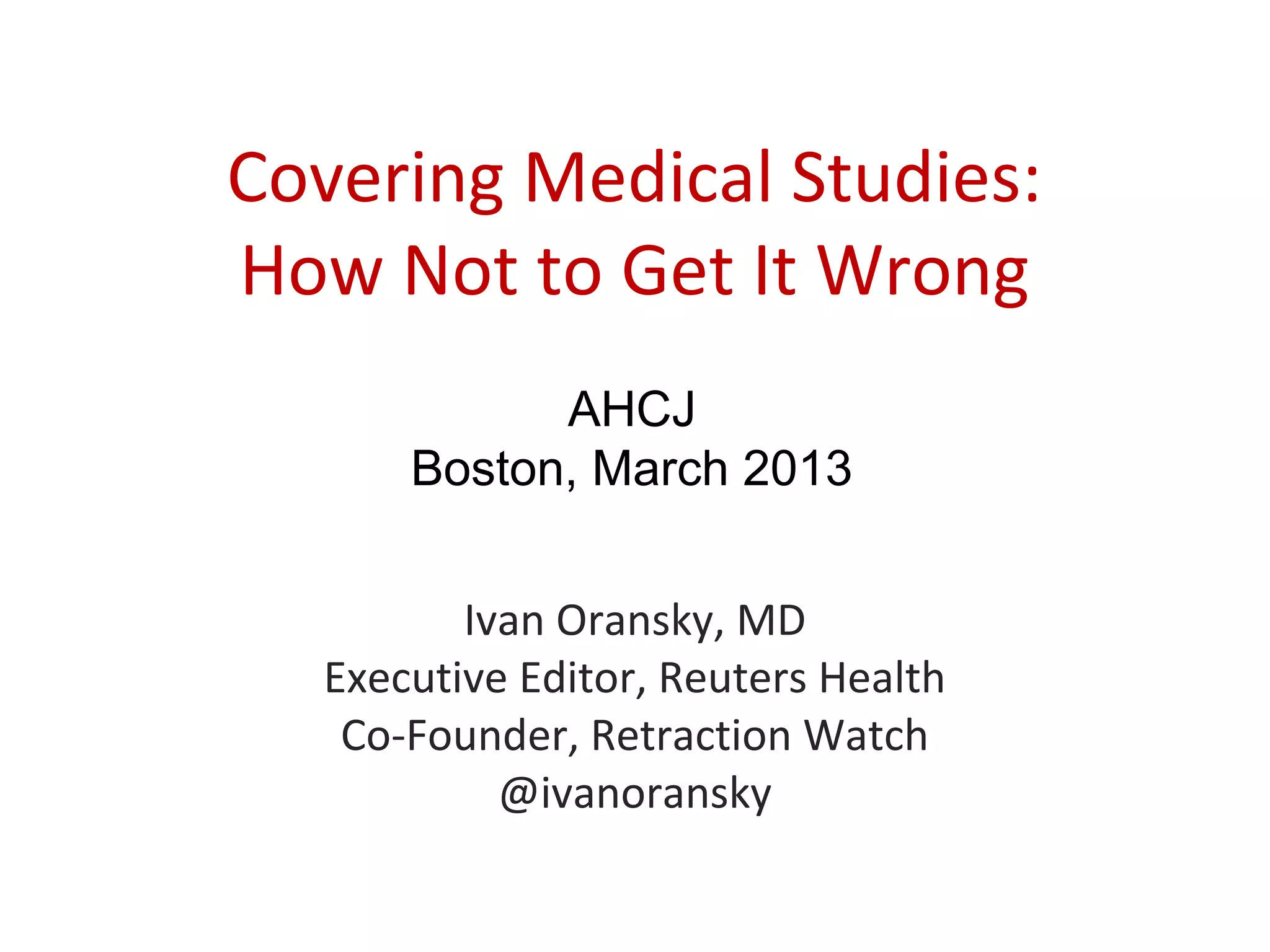 Covering Medical Studies: How Not to Get It Wrong

AHCJ
Boston, March 2013

Ivan Oransky, MD
Executive Editor, Reuters Health
Co-Founder, Retraction Watch
@ivanoransky